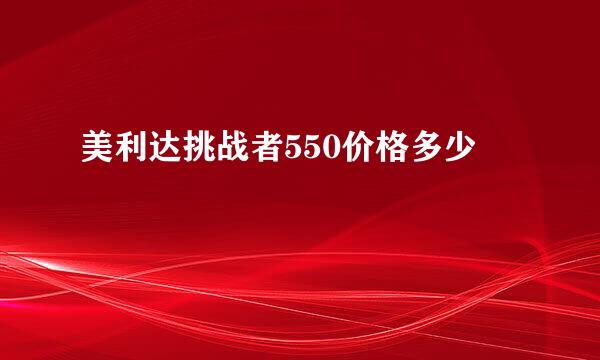 美利达挑战者550价格多少